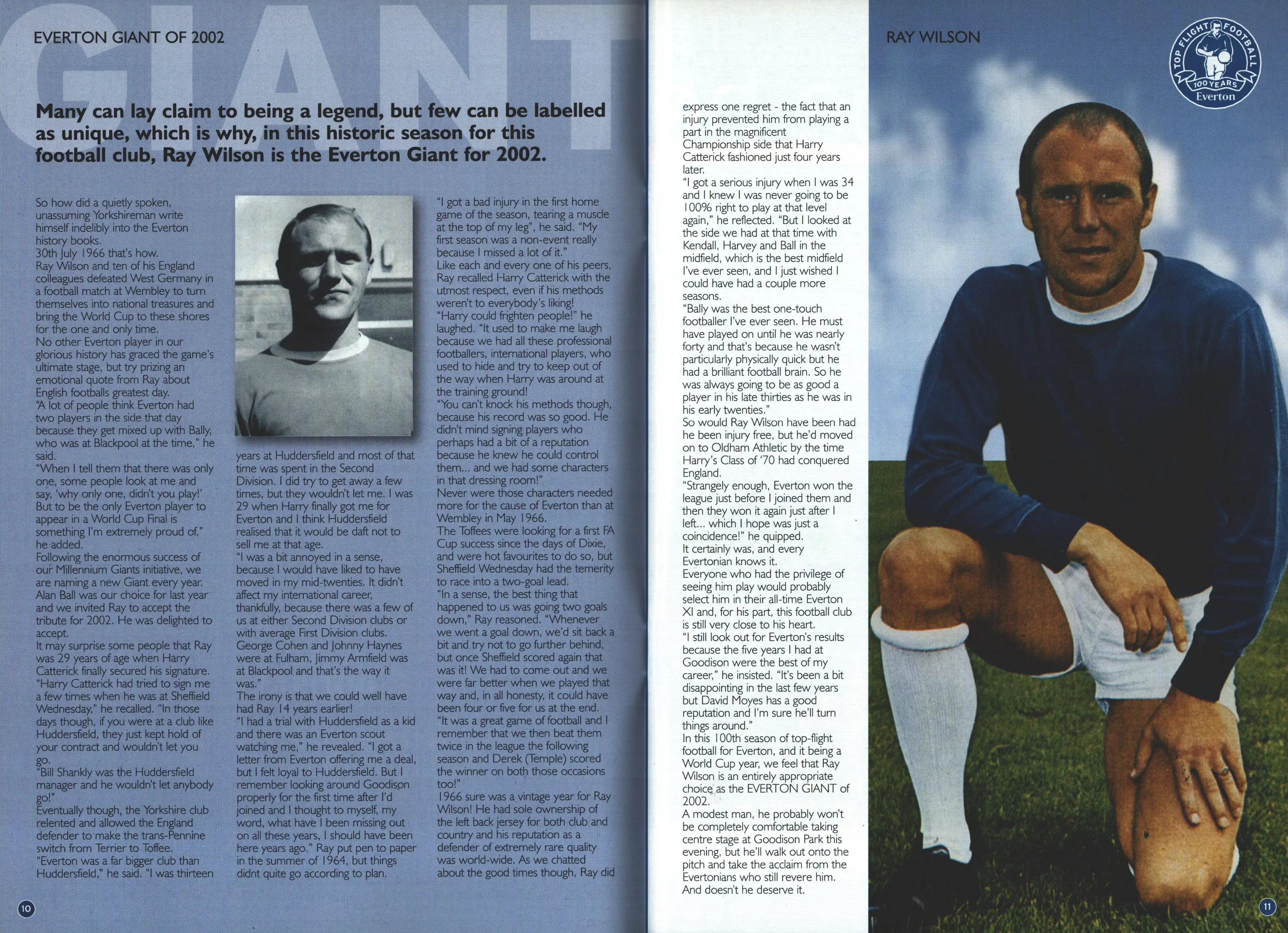 GIANT

EVERTON GIANT OF 2002

Many can lay claim to being a legend, but few can be labelled as unique, which is why, in this historic season for this football club, Ray Wilson is the Everton Giant for 2002.

So how did a quietly spoken, unassuming Yorkshireman write himself indelibly into the Everton history books.
30th July 1966 that's how.
Ray Wilson and ten of his England colleagues defeated West Germany in a football match at Wembley to turn themselves into national treasures and bring the World Cup to these shores for the one and only time.
No other Everton player in our glorious history has graced the game's ultimate stage, but try prizing an emotional quote from Ray about English footballs greatest day.
"A lot of people think Everton had two players in the side that day because they get mixed up with Bally, who was at Blackpool at the time," he said.
"When I tell them that there was only one, some people look at me and say, 'why only one, didn't you play!' But to be the only Everton player to appear in a World Cup Final is something I'm extremely proud of," he added.
Following the enormous success of our Millennium Giants initiative, we are naming a new Giant every year. Alan Ball was our choice for last year and we invited Ray to accept the tribute for 2002. He was delighted to accept.
It may surprise some people that Ray was 29 years of age when Harry Catterick finally secured his signature.
"Harry Catterick had tried to sign me a few times when he was at Sheffield Wednesday," he recalled. "In those days though, if you were at a club like Huddersfield, they just kept hold of your contract and wouldn't let you go.
"Bill Shankly was the Huddersfield manager and he wouldn't let anybody go!"
Eventually though, the Yorkshire club relented and allowed the England defender to make the trans-Pennine switch from Terrier to Toffee.
"Everton was a far bigger club than Huddersfield," he said. "I was thirteen years at Huddersfield and most of that time was spent in the Second Division. I did try to get away a few times, but they wouldn't let me. I was 29 when Harry finally got me for Everton and I think Huddersfield realised that it would be daft not to sell me at that age.
"I was a bit annoyed in a sense, because I would have liked to have moved in my mid-twenties. It didn't affect my international career, thankfully, because there was a few of us at either Second Division clubs or with average First Division clubs. George Cohen and Johnny Haynes were at Fulham, Jimmy Armfield was at Blackpool and that's the way it was."
The irony is that we could well have had Ray 14 years earlier!
"I had a trial with Huddersfield as a kid and there was an Everton scout watching me," he revealed. "I got a letter from Everton offering me a deal, but I felt loyal to Huddersfield. But I remember looking around Goodison properly for the first time after I'd joined and I thought to myself, my word, what have I been missing out on all these years, I should have been here years ago." Ray put pen to paper in the summer of 1964, but things didnt quite go according to plan.
"I got a bad injury in the first home game of the season, tearing a muscle at the top of my leg", he said. "My first season was a non-event really because I missed a lot of it."
Like each and every one of his peers, Ray recalled Harry Catterick with the utmost respect, even if his methods weren't to everybody's liking!
"Harry could frighten people!" he laughed. "It used to make me laugh because we had all these professional footballers, international players, who used to hide and try to keep out of the way when Harry was around at the training ground!
"You can't knock his methods though, because his record was so good. He didn't mind signing players who perhaps had a bit of a reputation because he knew he could control them... and we had some characters in that dressing room!".
Never were those characters needed more for the cause of Everton than at Wembley in May 1966.
The Toffees were looking for a first FA Cup success since the days of Dixie, and were hot favourites to do so, but Sheffield Wednesday had the temerity to race into a two-goal lead.
"In a sense, the best thing that happened to us was going two goals down," Ray reasoned. "Whenever we went a goal down, we'd sit back a bit and try not to go further behind, but once Sheffield scored again that was it! We had to come out and we were far better when we played that way and, in all honesty, it could have been four or five for us at the end.
"It was a great game of football and I remember that we then beat them twice in the league the following season and Derek (Temple) scored the winner on both those occasions too!"
1966 sure was a vintage year for Ray Wilson! He had sole ownership of the left back jersey for both club and country and his reputation as a defender of extremely rare quality was world-wide. As we chatted about the good times though, Ray did express one regret - the fact that an injury prevented him from playing a part in the magnificent Championship side that Harry Catterick fashioned just four years later.
"I got a serious injury when I was 34 and I knew I was never going to be 100% right to play at that level again," he reflected. "But I looked at the side we had at that time with Kendall, Harvey and Ball in the midfield, which is the best midfield I've ever seen, and I just wished I could have had a couple more seasons.
"Bally was the best one-touch footballer I've ever seen. He must have played on until he was nearly forty and that's because he wasn't particularly physically quick but he had a brilliant football brain. So he was always going to be as good a player in his late thirties as he was in his early twenties."
So would Ray Wilson have been had he been injury free, but he'd moved on to Oldham Athletic by the time Harry's Class of '70 had conquered England.
"Strangely enough, Everton won the league just before I joined them and then they won it again just after I left... which I hope was just a coincidence!" he quipped.
It certainly was, and every Evertonian knows it.
Everyone who had the privilege of seeing him play would probably select him in their all-time Everton XI and, for his part, this football club is still very close to his heart.
"I still look out for Everton's results because the five years I had at Goodison were the best of my career," he insisted. "It's been a bit disappointing in the last few years but David Moyes has a good reputation and I'm sure he'll turn things around."
In this 100th season of top-flight football for Everton, and it being a World Cup year, we feel that Ray Wilson is an entirely appropriate choice as the EVERTON GIANT of 2002.
A modest man, he probably won't be completely comfortable taking centre stage at Goodison Park this evening, but he'll walk out onto the pitch and take the acclaim from the Evertonians who still revere him.
And doesn't he deserve it.

RAY WILSON

TOP FLIGHT FOOTBALL 100 YEARS Everton

10

11